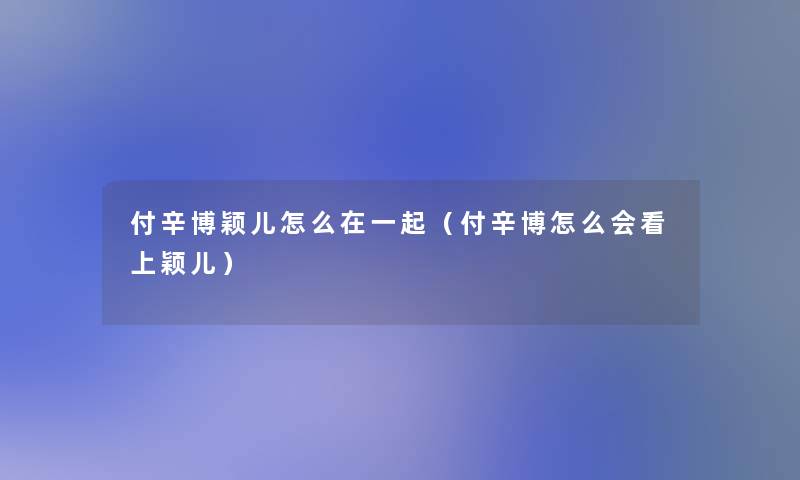 付辛博颖儿怎么在一起（付辛博怎么会看上颖儿）